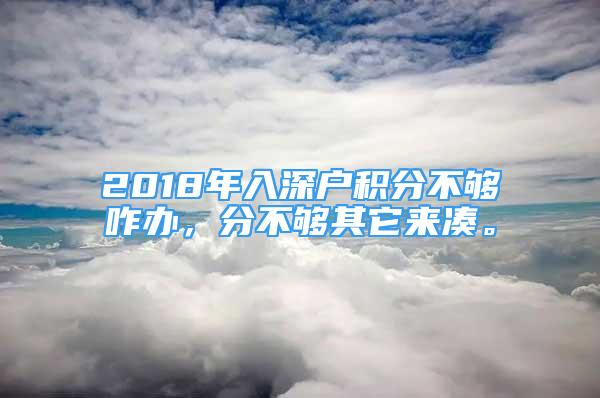 2018年入深户积分不够咋办，分不够其它来凑。